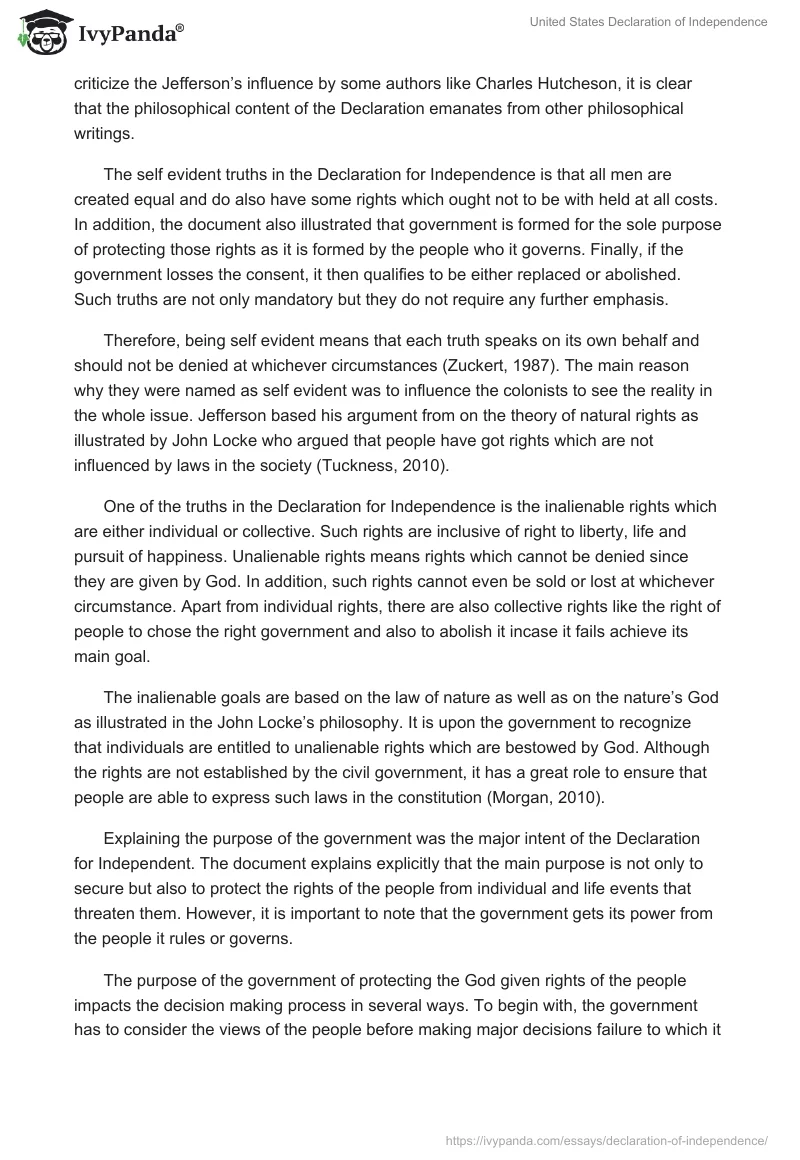 IvyPanda®

United States Declaration of Independence

criticize the Jefferson's influence by some authors like Charles Hutcheson, it is clear that the philosophical content of the Declaration emanates from other philosophical writings.

The self evident truths in the Declaration for Independence is that all men are created equal and do also have some rights which ought not to be with held at all costs. In addition, the document also illustrated that government is formed for the sole purpose of protecting those rights as it is formed by the people who it governs. Finally, if the government losses the consent, it then qualifies to be either replaced or abolished. Such truths are not only mandatory but they do not require any further emphasis.

Therefore, being self evident means that each truth speaks on its own behalf and should not be denied at whichever circumstances (Zuckert, 1987). The main reason why they were named as self evident was to influence the colonists to see the reality in the whole issue. Jefferson based his argument from on the theory of natural rights as illustrated by John Locke who argued that people have got rights which are not influenced by laws in the society (Tuckness, 2010).

One of the truths in the Declaration for Independence is the inalienable rights which are either individual or collective. Such rights are inclusive of right to liberty, life and pursuit of happiness. Unalienable rights means rights which cannot be denied since they are given by God. In addition, such rights cannot even be sold or lost at whichever circumstance. Apart from individual rights, there are also collective rights like the right of people to chose the right government and also to abolish it incase it fails achieve its main goal.

The inalienable goals are based on the law of nature as well as on the nature's God as illustrated in the John Locke's philosophy. It is upon the government to recognize that individuals are entitled to unalienable rights which are bestowed by God. Although the rights are not established by the civil government, it has a great role to ensure that people are able to express such laws in the constitution (Morgan, 2010).

Explaining the purpose of the government was the major intent of the Declaration for Independent. The document explains explicitly that the main purpose is not only to secure but also to protect the rights of the people from individual and life events that threaten them. However, it is important to note that the government gets its power from the people it rules or governs.

The purpose of the government of protecting the God given rights of the people impacts the decision making process in several ways. To begin with, the government has to consider the views of the people before making major decisions failure to which it

https://ivypanda.com/essays/declaration-of-independence/